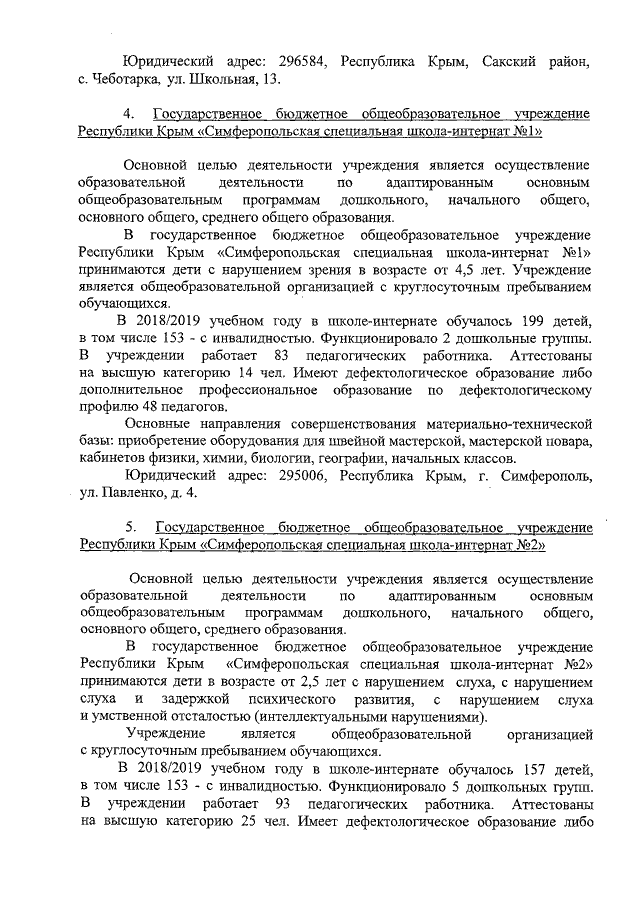 Юридический адрес: 296584, Республика Крым, Сакский район, с. Чеботарка, ул. Школьная, 13.

4. Государственное бюджетное общеобразовательное учреждение Республики Крым «Симферопольская специальная школа-интернат №1»

Основной целью деятельности учреждения является осуществление образовательной деятельности по адаптированным основным общеобразовательным программам дошкольного, начального общего, основного общего, среднего общего образования.

В государственное бюджетное общеобразовательное учреждение Республики Крым «Симферопольская специальная школа-интернат №1» принимаются дети с нарушением зрения в возрасте от 4,5 лет. Учреждение является общеобразовательной организацией с круглосуточным пребыванием обучающихся.

В 2018/2019 учебном году в школе-интернате обучалось 199 детей, в том числе 153 - с инвалидностью. Функционировало 2 дошкольные группы. В учреждении работает 83 педагогических работника. Аттестованы на высшую категорию 14 чел. Имеют дефектологическое образование либо дополнительное профессиональное образование по дефектологическому профилю 48 педагогов.

Основные направления совершенствования материально-технической базы: приобретение оборудования для швейной мастерской, мастерской повара, кабинетов физики, химии, биологии, географии, начальных классов.

Юридический адрес: 295006, Республика Крым, г. Симферополь, ул. Павленко, д. 4.

5. Государственное бюджетное общеобразовательное учреждение Республики Крым «Симферопольская специальная школа-интернат №2»

Основной целью деятельности учреждения является осуществление образовательной деятельности по адаптированным основным общеобразовательным программам дошкольного, начального общего, основного общего, среднего образования.

В государственное бюджетное общеобразовательное учреждение Республики Крым «Симферопольская специальная школа-интернат №2» принимаются дети в возрасте от 2,5 лет с нарушением слуха, с нарушением слуха и задержкой психического развития, с нарушением слуха и умственной отсталостью (интеллектуальными нарушениями).

Учреждение является общеобразовательной организацией с круглосуточным пребыванием обучающихся.

В 2018/2019 учебном году в школе-интернате обучалось 157 детей, в том числе 153 - с инвалидностью. Функционировало 5 дошкольных групп. В учреждении работает 93 педагогических работника. Аттестованы на высшую категорию 25 чел. Имеет дефектологическое образование либо